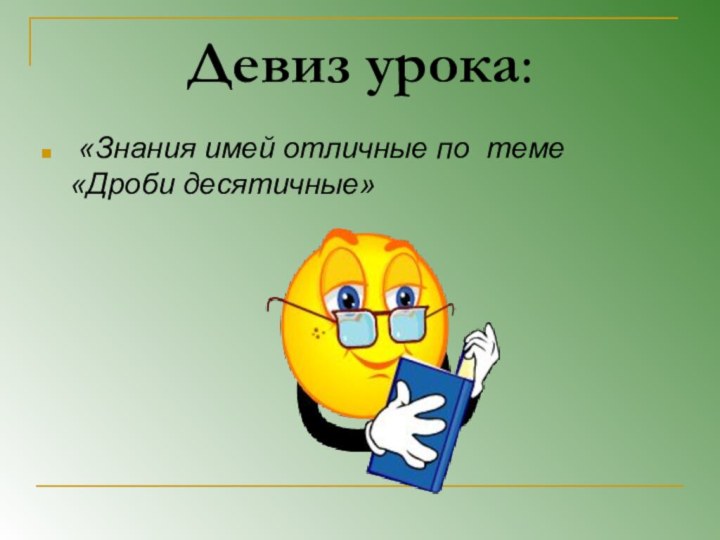 Девиз урока:

«Знания имей отличные по теме «Дроби десятичные»